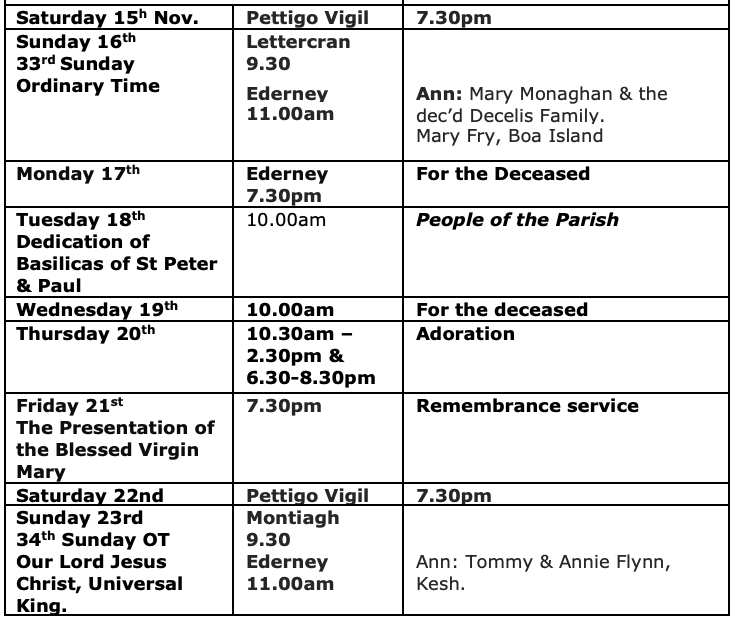 | Saturday 15$^{h}$ Nov. | Pettigo Vigil | 7.30pm |
|---|---|---|
| Sunday 16$^{th}$ 33$^{rd}$ Sunday Ordinary Time | Lettercran 9.30 Ederney 11.00am | Ann: Mary Monaghan & the dec'd Decelis Family. Mary Fry, Boa Island |
| Monday 17$^{th}$ | Ederney 7.30pm | For the Deceased |
| Tuesday 18$^{th}$ Dedication of Basilicas of St Peter & Paul | 10.00am | People of the Parish |
| Wednesday 19$^{th}$ | 10.00am | For the deceased |
| Thursday 20$^{th}$ | 10.30am – 2.30pm & 6.30-8.30pm | Adoration |
| Friday 21$^{st}$ The Presentation of the Blessed Virgin Mary | 7.30pm | Remembrance service |
| Saturday 22nd | Pettigo Vigil | 7.30pm |
| Sunday 23rd 34$^{th}$ Sunday OT Our Lord Jesus Christ, Universal King. | Montiagh 9.30 Ederney 11.00am | Ann: Tommy & Annie Flynn, Kesh. |